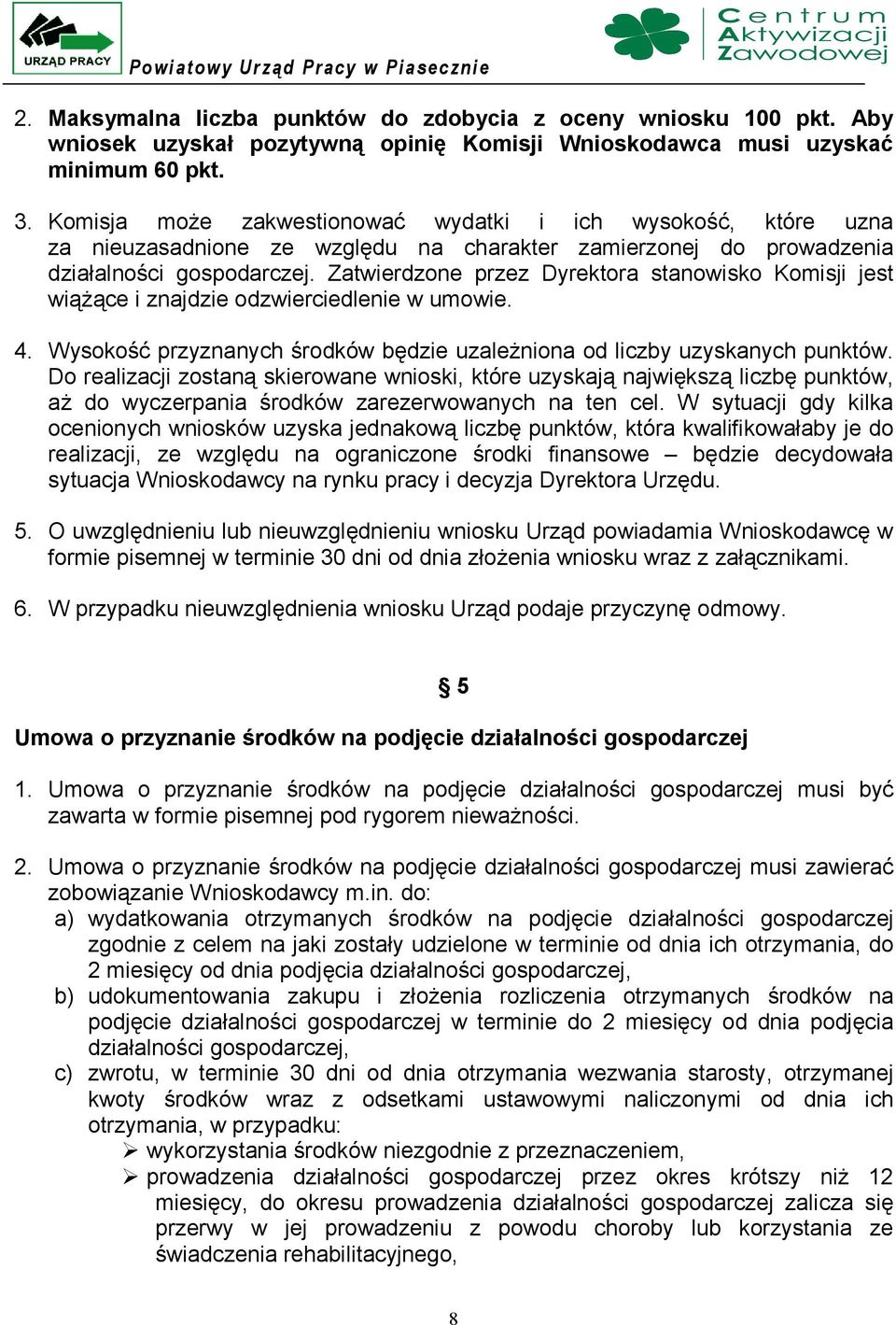 URZĄD PRACY

Powiatowy Urząd Pracy w Piasecznie

Centrum Aktywizacji Zawodowej

2. Maksymalna liczba punktów do zdobycia z oceny wniosku 100 pkt. Aby wniosek uzyskał pozytywną opinię Komisji Wnioskodawca musi uzyskać minimum 60 pkt.

3. Komisja może zakwestionować wydatki i ich wysokość, które uzna za nieuzasadnione ze względu na charakter zamierzonej do prowadzenia działalności gospodarczej. Zatwierdzone przez Dyrektora stanowisko Komisji jest wiążące i znajdzie odzwierciedlenie w umowie.

4. Wysokość przyznanych środków będzie uzależniona od liczby uzyskanych punktów. Do realizacji zostaną skierowane wnioski, które uzyskają największą liczbę punktów, aż do wyczerpania środków zarezerwowanych na ten cel. W sytuacji gdy kilka ocenionych wniosków uzyska jednakową liczbę punktów, która kwalifikowałaby je do realizacji, ze względu na ograniczone środki finansowe – będzie decydowała sytuacja Wnioskodawcy na rynku pracy i decyzja Dyrektora Urzędu.

5. O uwzględnieniu lub nieuwzględnieniu wniosku Urząd powiadamia Wnioskodawcę w formie pisemnej w terminie 30 dni od dnia złożenia wniosku wraz z załącznikami.

6. W przypadku nieuwzględnienia wniosku Urząd podaje przyczynę odmowy.

§ 5

Umowa o przyznanie środków na podjęcie działalności gospodarczej

1. Umowa o przyznanie środków na podjęcie działalności gospodarczej musi być zawarta w formie pisemnej pod rygorem nieważności.

2. Umowa o przyznanie środków na podjęcie działalności gospodarczej musi zawierać zobowiązanie Wnioskodawcy m.in. do:
a) wydatkowania otrzymanych środków na podjęcie działalności gospodarczej zgodnie z celem na jaki zostały udzielone w terminie od dnia ich otrzymania, do 2 miesięcy od dnia podjęcia działalności gospodarczej,
b) udokumentowania zakupu i złożenia rozliczenia otrzymanych środków na podjęcie działalności gospodarczej w terminie do 2 miesięcy od dnia podjęcia działalności gospodarczej,
c) zwrotu, w terminie 30 dni od dnia otrzymania wezwania starosty, otrzymanej kwoty środków wraz z odsetkami ustawowymi naliczonymi od dnia ich otrzymania, w przypadku:
➢ wykorzystania środków niezgodnie z przeznaczeniem,
➢ prowadzenia działalności gospodarczej przez okres krótszy niż 12 miesięcy, do okresu prowadzenia działalności gospodarczej zalicza się przerwy w jej prowadzeniu z powodu choroby lub korzystania ze świadczenia rehabilitacyjnego,

8